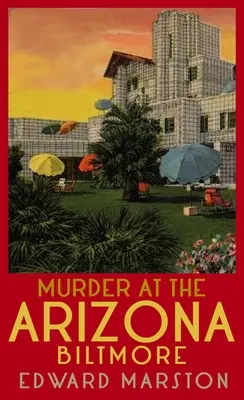 MURDER AT THE
ARIZONA
BILTMORE
EDWARD MARSTON